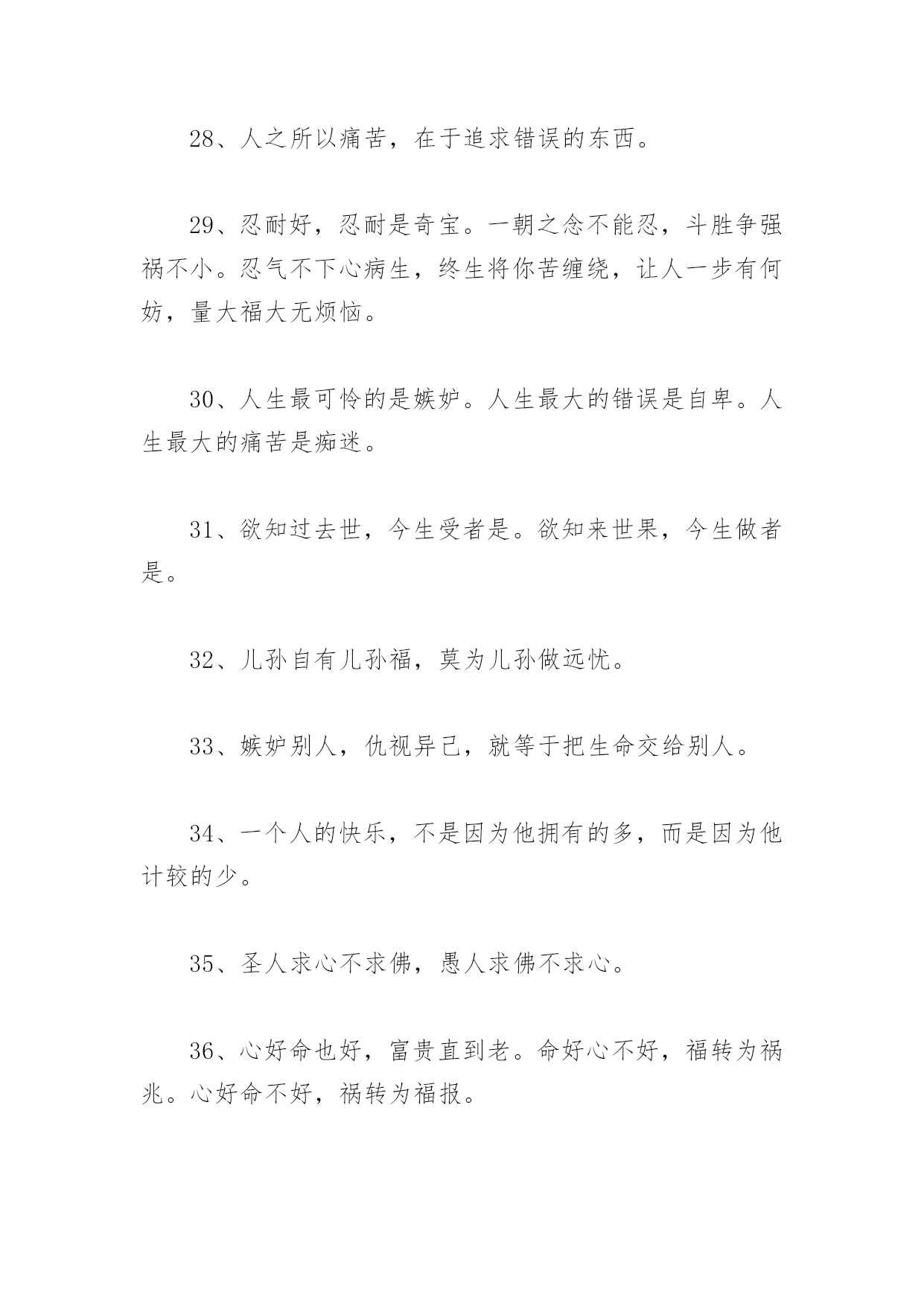 28、人之所以痛苦，在于追求错误的东西。

29、忍耐好，忍耐是奇宝。一朝之念不能忍，斗胜争强祸不小。忍气不下心病生，终生将你苦缠绕，让人一步有何妨，量大福大无烦恼。

30、人生最可怜的是嫉妒。人生最大的错误是自卑。人生最大的痛苦是痴迷。

31、欲知过去世，今生受者是。欲知来世果，今生做者是。

32、儿孙自有儿孙福，莫为儿孙做远忧。

33、嫉妒别人，仇视异己，就等于把生命交给别人。

34、一个人的快乐，不是因为他拥有的多，而是因为他计较的少。

35、圣人求心不求佛，愚人求佛不求心。

36、心好命也好，富贵直到老。命好心不好，福转为祸兆。心好命不好，祸转为福报。